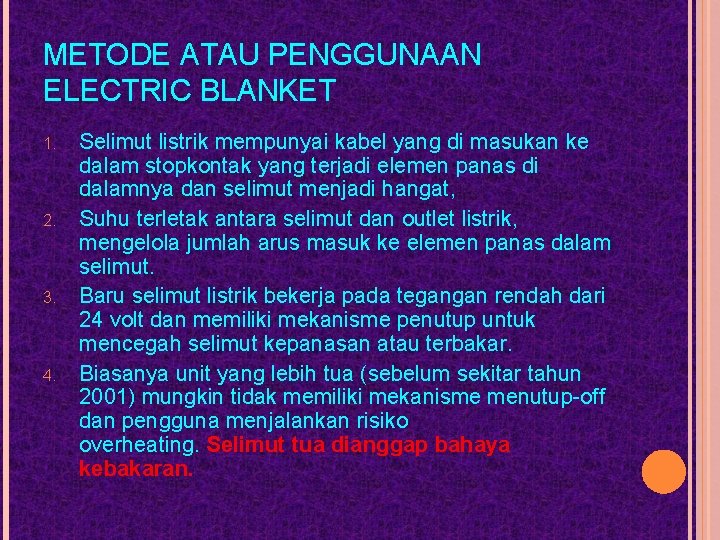 METODE ATAU PENGGUNAAN
ELECTRIC BLANKET

1. Selimut listrik mempunyai kabel yang di masukan ke dalam stopkontak yang terjadi elemen panas di dalamnya dan selimut menjadi hangat,
2. Suhu terletak antara selimut dan outlet listrik, mengelola jumlah arus masuk ke elemen panas dalam selimut.
3. Baru selimut listrik bekerja pada tegangan rendah dari 24 volt dan memiliki mekanisme penutup untuk mencegah selimut kepanasan atau terbakar.
4. Biasanya unit yang lebih tua (sebelum sekitar tahun 2001) mungkin tidak memiliki mekanisme menutup-off dan pengguna menjalankan risiko overheating. Selimut tua dianggap bahaya kebakaran.